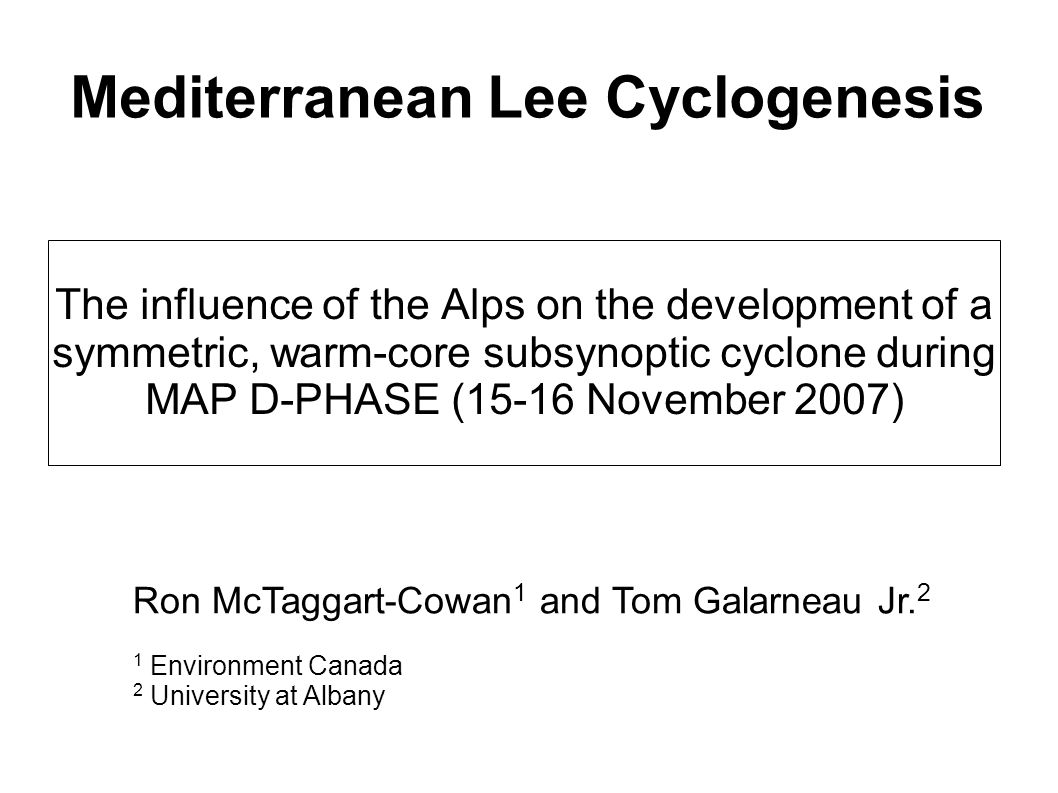 Mediterranean Lee Cyclogenesis

The influence of the Alps on the development of a symmetric, warm-core subsynoptic cyclone during MAP D-PHASE (15-16 November 2007)

Ron McTaggart-Cowan$^1$ and Tom Galarneau Jr.$^2$

$^1$ Environment Canada
$^2$ University at Albany